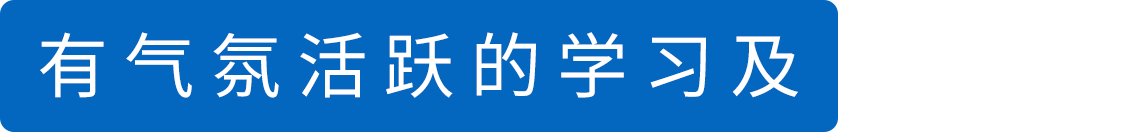 有气氛活跃的学习及